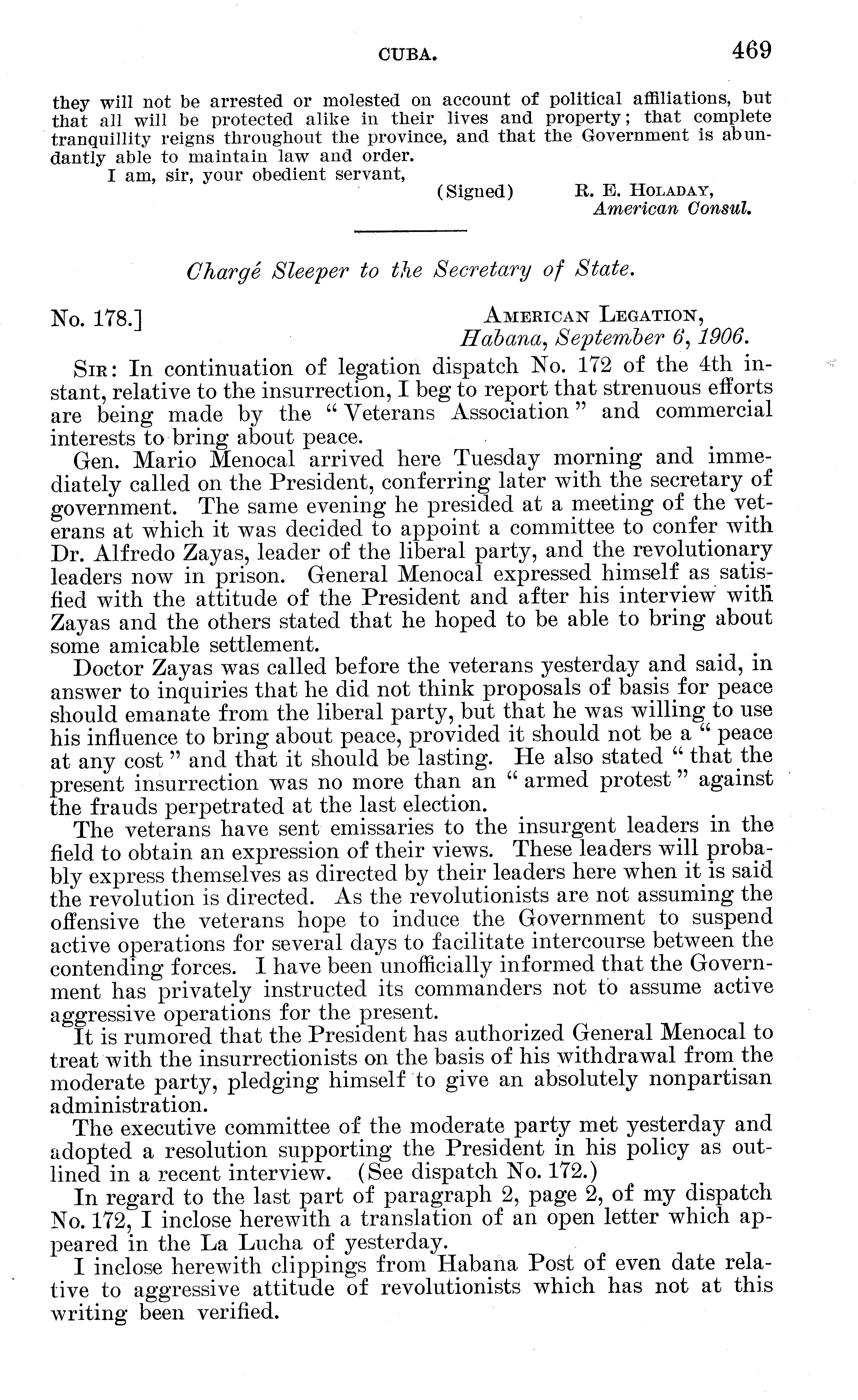 CUBA. 469

they will not be arrested or molested on account of political affiliations, but that all will be protected alike in their lives and property; that complete tranquillity reigns throughout the province, and that the Government is abundantly able to maintain law and order.

I am, sir, your obedient servant,

(Signed) R. E. HOLADAY,
American Consul.

Chargé Sleeper to the Secretary of State.

No. 178.] AMERICAN LEGATION,
Habana, September 6, 1906.

SIR: In continuation of legation dispatch No. 172 of the 4th instant, relative to the insurrection, I beg to report that strenuous efforts are being made by the "Veterans Association" and commercial interests to bring about peace.

Gen. Mario Menocal arrived here Tuesday morning and immediately called on the President, conferring later with the secretary of government. The same evening he presided at a meeting of the veterans at which it was decided to appoint a committee to confer with Dr. Alfredo Zayas, leader of the liberal party, and the revolutionary leaders now in prison. General Menocal expressed himself as satisfied with the attitude of the President and after his interview with Zayas and the others stated that he hoped to be able to bring about some amicable settlement.

Doctor Zayas was called before the veterans yesterday and said, in answer to inquiries that he did not think proposals of basis for peace should emanate from the liberal party, but that he was willing to use his influence to bring about peace, provided it should not be a "peace at any cost" and that it should be lasting. He also stated "that the present insurrection was no more than an "armed protest" against the frauds perpetrated at the last election.

The veterans have sent emissaries to the insurgent leaders in the field to obtain an expression of their views. These leaders will probably express themselves as directed by their leaders here when it is said the revolution is directed. As the revolutionists are not assuming the offensive the veterans hope to induce the Government to suspend active operations for several days to facilitate intercourse between the contending forces. I have been unofficially informed that the Government has privately instructed its commanders not to assume active aggressive operations for the present.

It is rumored that the President has authorized General Menocal to treat with the insurrectionists on the basis of his withdrawal from the moderate party, pledging himself to give an absolutely nonpartisan administration.

The executive committee of the moderate party met yesterday and adopted a resolution supporting the President in his policy as outlined in a recent interview. (See dispatch No. 172.)

In regard to the last part of paragraph 2, page 2, of my dispatch No. 172, I inclose herewith a translation of an open letter which appeared in the La Lucha of yesterday.

I inclose herewith clippings from Habana Post of even date relative to aggressive attitude of revolutionists which has not at this writing been verified.